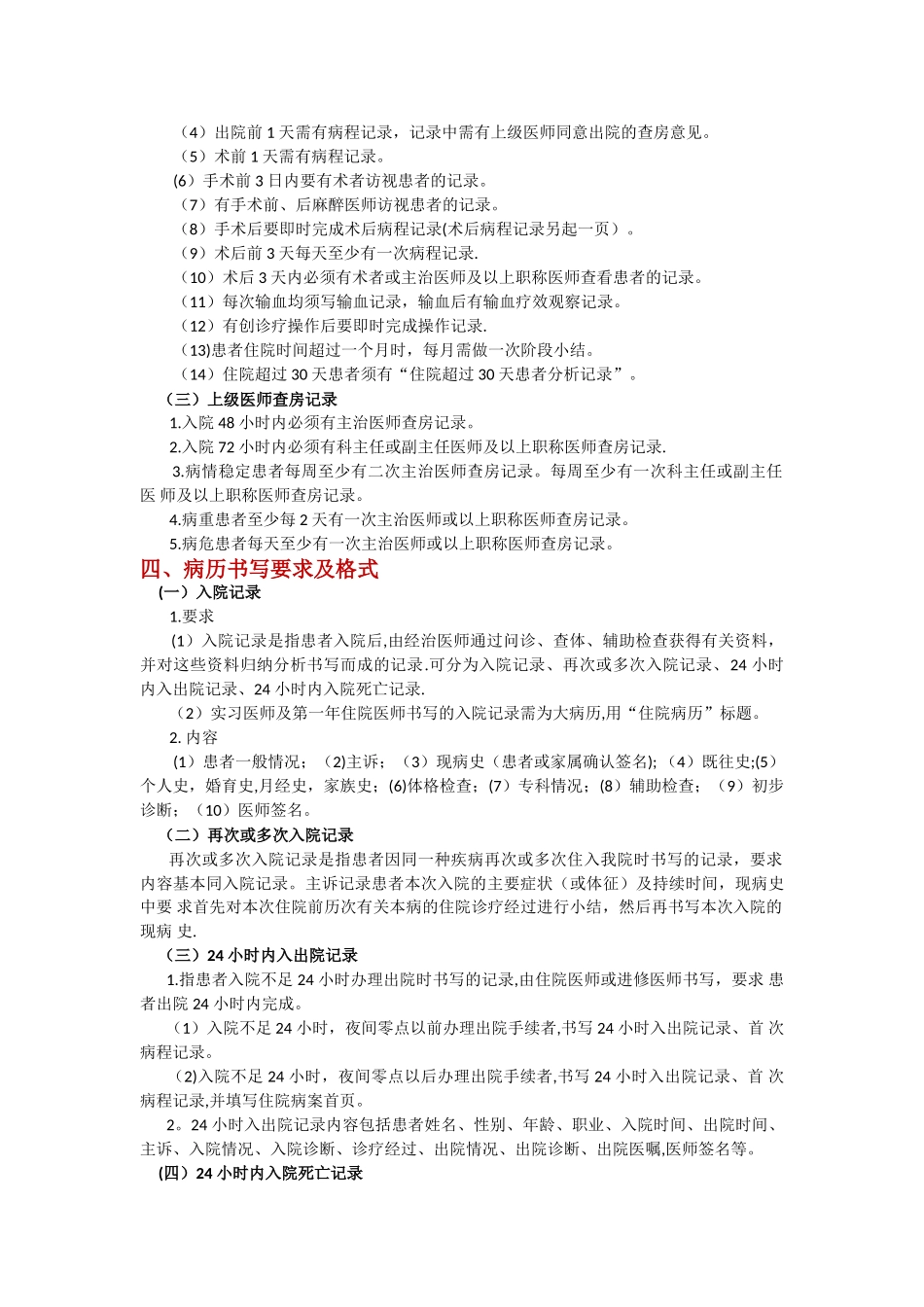 （4）出院前 1 天需有病程记录，记录中需有上级医师同意出院的查房意见。
（5）术前 1 天需有病程记录。
(6）手术前 3 日内要有术者访视患者的记录。
（7）有手术前、后麻醉医师访视患者的记录。
（8）手术后要即时完成术后病程记录(术后病程记录另起一页）。
（9）术后前 3 天每天至少有一次病程记录.
（10）术后 3 天内必须有术者或主治医师及以上职称医师查看患者的记录。
（11）每次输血均须写输血记录，输血后有输血疗效观察记录。
（12）有创诊疗操作后要即时完成操作记录.
(13)患者住院时间超过一个月时，每月需做一次阶段小结。
（14）住院超过 30 天患者须有“住院超过 30 天患者分析记录”。

（三）上级医师查房记录
1.入院 48 小时内必须有主治医师查房记录。
2.入院 72 小时内必须有科主任或副主任医师及以上职称医师查房记录.
3.病情稳定患者每周至少有二次主治医师查房记录。每周至少有一次科主任或副主任医 师及以上职称医师查房记录。
4.病重患者至少每 2 天有一次主治医师或以上职称医师查房记录。
5.病危患者每天至少有一次主治医师或以上职称医师查房记录。

四、病历书写要求及格式
(一）入院记录
1.要求
（1）入院记录是指患者入院后,由经治医师通过问诊、查体、辅助检查获得有关资料，并对这些资料归纳分析书写而成的记录.可分为入院记录、再次或多次入院记录、24 小时内入出院记录、24 小时内入院死亡记录.
（2）实习医师及第一年住院医师书写的入院记录需为大病历,用“住院病历”标题。
2. 内容
（1）患者一般情况；（2)主诉；（3）现病史（患者或家属确认签名)；（4）既往史;(5）个人史，婚育史,月经史，家族史；(6)体格检查；(7）专科情况；(8）辅助检查；（9）初步诊断；（10）医师签名。

（二）再次或多次入院记录
再次或多次入院记录是指患者因同一种疾病再次或多次住入我院时书写的记录，要求内容基本同入院记录。主诉记录患者本次入院的主要症状（或体征）及持续时间，现病史中要 求首先对本次住院前历次有关本病的住院诊疗经过进行小结，然后再书写本次入院的现病 史.

（三）24 小时内入出院记录
1.指患者入院不足 24 小时办理出院时书写的记录,由住院医师或进修医师书写，要求 患者出院 24 小时内完成。
（1）入院不足 24 小时，夜间零点以前办理出院手续者,书写 24 小时入出院记录、首 次病程记录。
(2)入院不足 24 小时，夜间零点以后办理出院手续者,书写 24 小时入出院记录、首 次病程记录,并填写住院病案首页。
2。24 小时入出院记录内容包括患者姓名、性别、年龄、职业、入院时间、出院时间、主诉、入院情况、入院诊断、诊疗经过、出院情况、出院诊断、出院医嘱,医师签名等。
(四）24 小时内入院死亡记录